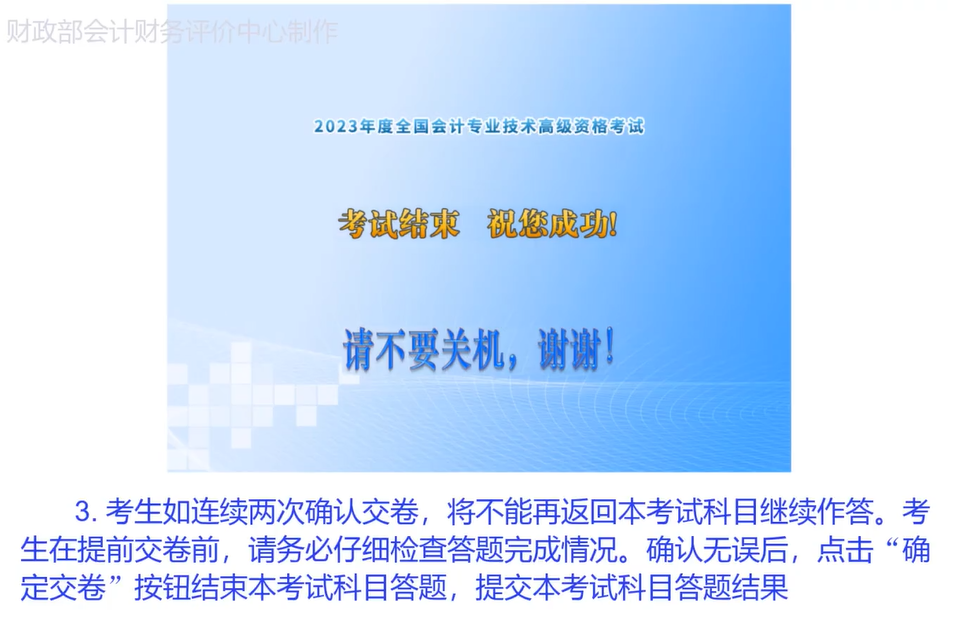 财政部会计财务评价中心制作

2023年度全国会计专业技术高级资格考试

考试结束　祝您成功!

请不要关机，谢谢！

3. 考生如连续两次确认交卷，将不能再返回本考试科目继续作答。考生在提前交卷前，请务必仔细检查答题完成情况。确认无误后，点击“确定交卷”按钮结束本考试科目答题，提交本考试科目答题结果